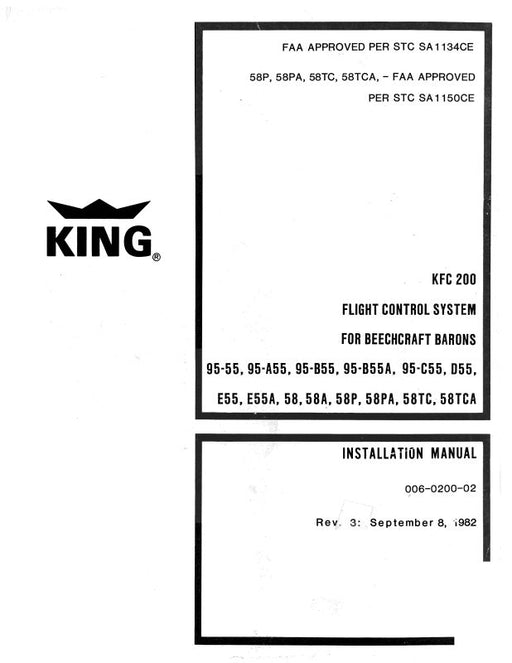 KING®

FAA APPROVED PER STC SA1134CE

58P, 58PA, 58TC, 58TCA, - FAA APPROVED
PER STC SA1150CE

KFC 200

FLIGHT CONTROL SYSTEM

FOR BEECHCRAFT BARONS

95-55, 95-A55, 95-B55, 95-B55A, 95-C55, D55,

E55, E55A, 58, 58A, 58P, 58PA, 58TC, 58TCA

INSTALLATION MANUAL

006-0200-02

Rev. 3: September 8, 1982